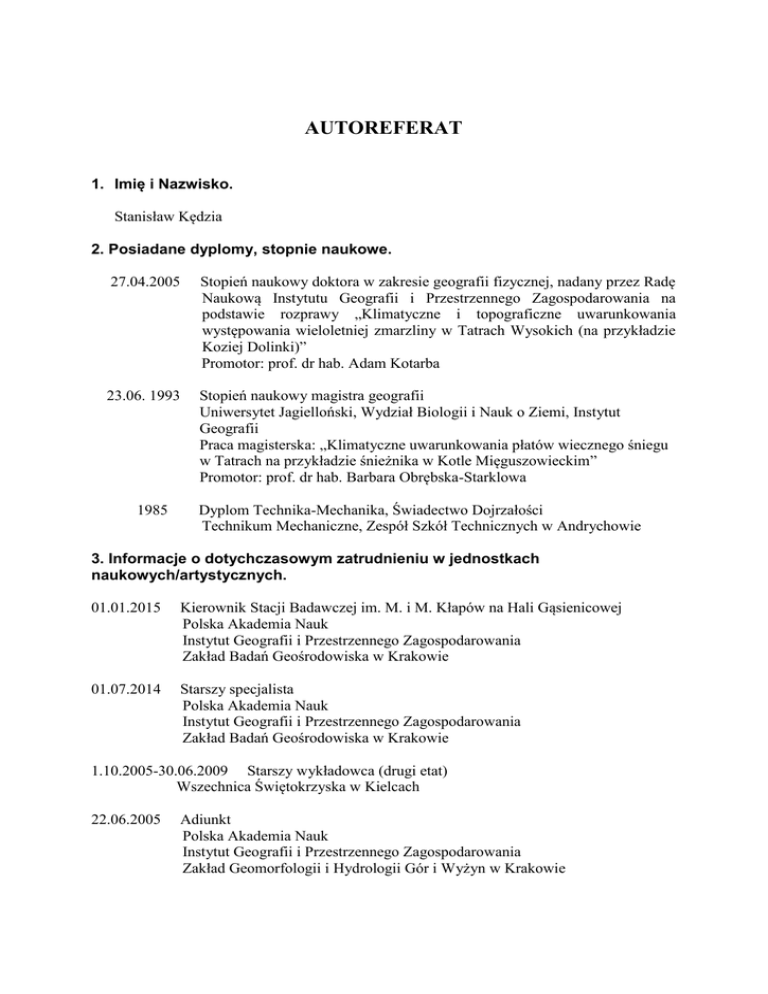 AUTOREFERAT

1. Imię i Nazwisko.

Stanisław Kędzia

2. Posiadane dyplomy, stopnie naukowe.

27.04.2005 Stopień naukowy doktora w zakresie geografii fizycznej, nadany przez Radę Naukową Instytutu Geografii i Przestrzennego Zagospodarowania na podstawie rozprawy „Klimatyczne i topograficzne uwarunkowania występowania wieloletniej zmarzliny w Tatrach Wysokich (na przykładzie Koziej Dolinki)”
Promotor: prof. dr hab. Adam Kotarba

23.06. 1993 Stopień naukowy magistra geografii
Uniwersytet Jagielloński, Wydział Biologii i Nauk o Ziemi, Instytut Geografii
Praca magisterska: „Klimatyczne uwarunkowania płatów wiecznego śniegu w Tatrach na przykładzie śnieżnika w Kotle Mięguszowieckim”
Promotor: prof. dr hab. Barbara Obrębska-Starklowa

1985 Dyplom Technika-Mechanika, Świadectwo Dojrzałości
Technikum Mechaniczne, Zespół Szkół Technicznych w Andrychowie

3. Informacje o dotychczasowym zatrudnieniu w jednostkach naukowych/artystycznych.

01.01.2015 Kierownik Stacji Badawczej im. M. i M. Kłapów na Hali Gąsienicowej
Polska Akademia Nauk
Instytut Geografii i Przestrzennego Zagospodarowania
Zakład Badań Geośrodowiska w Krakowie

01.07.2014 Starszy specjalista
Polska Akademia Nauk
Instytut Geografii i Przestrzennego Zagospodarowania
Zakład Badań Geośrodowiska w Krakowie

1.10.2005-30.06.2009 Starszy wykładowca (drugi etat)
Wszechnica Świętokrzyska w Kielcach

22.06.2005 Adiunkt
Polska Akademia Nauk
Instytut Geografii i Przestrzennego Zagospodarowania
Zakład Geomorfologii i Hydrologii Gór i Wyżyn w Krakowie